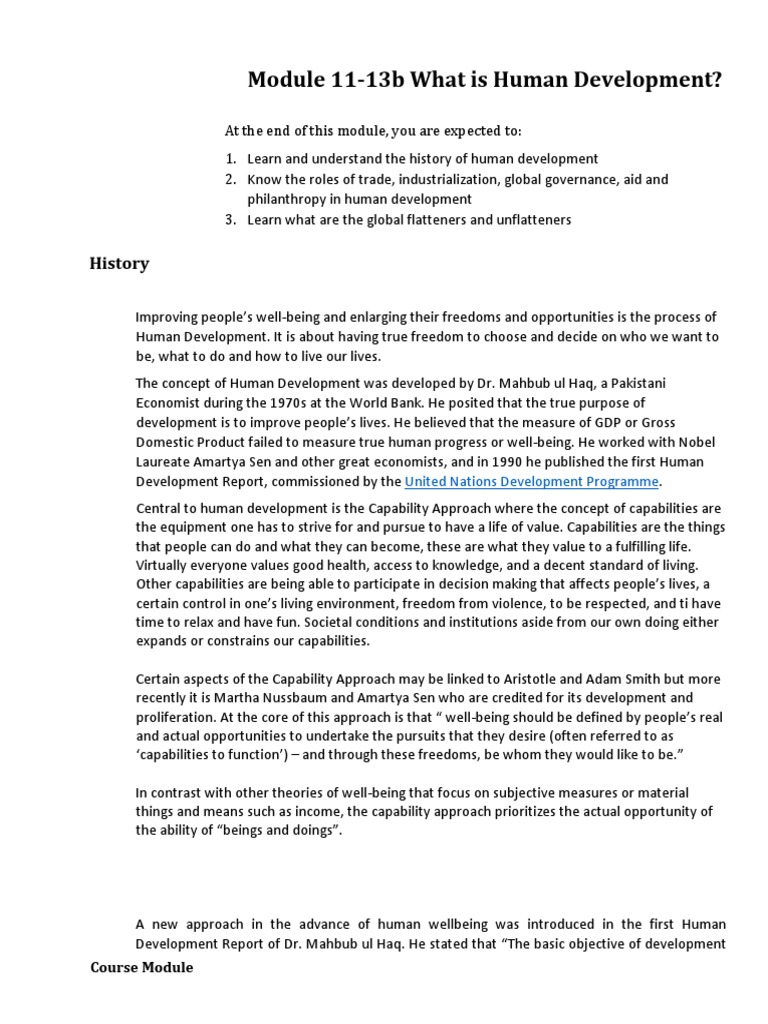 Module 11-13b What is Human Development?

At the end of this module, you are expected to:

1. Learn and understand the history of human development
2. Know the roles of trade, industrialization, global governance, aid and philanthropy in human development
3. Learn what are the global flatteners and unflatteners

History

Improving people's well-being and enlarging their freedoms and opportunities is the process of Human Development. It is about having true freedom to choose and decide on who we want to be, what to do and how to live our lives.

The concept of Human Development was developed by Dr. Mahbub ul Haq, a Pakistani Economist during the 1970s at the World Bank. He posited that the true purpose of development is to improve people's lives. He believed that the measure of GDP or Gross Domestic Product failed to measure true human progress or well-being. He worked with Nobel Laureate Amartya Sen and other great economists, and in 1990 he published the first Human Development Report, commissioned by the United Nations Development Programme.

Central to human development is the Capability Approach where the concept of capabilities are the equipment one has to strive for and pursue to have a life of value. Capabilities are the things that people can do and what they can become, these are what they value to a fulfilling life. Virtually everyone values good health, access to knowledge, and a decent standard of living. Other capabilities are being able to participate in decision making that affects people's lives, a certain control in one's living environment, freedom from violence, to be respected, and ti have time to relax and have fun. Societal conditions and institutions aside from our own doing either expands or constrains our capabilities.

Certain aspects of the Capability Approach may be linked to Aristotle and Adam Smith but more recently it is Martha Nussbaum and Amartya Sen who are credited for its development and proliferation. At the core of this approach is that " well-being should be defined by people's real and actual opportunities to undertake the pursuits that they desire (often referred to as 'capabilities to function') – and through these freedoms, be whom they would like to be."

In contrast with other theories of well-being that focus on subjective measures or material things and means such as income, the capability approach prioritizes the actual opportunity of the ability of "beings and doings".

A new approach in the advance of human wellbeing was introduced in the first Human Development Report of Dr. Mahbub ul Haq. He stated that "The basic objective of development

Course Module